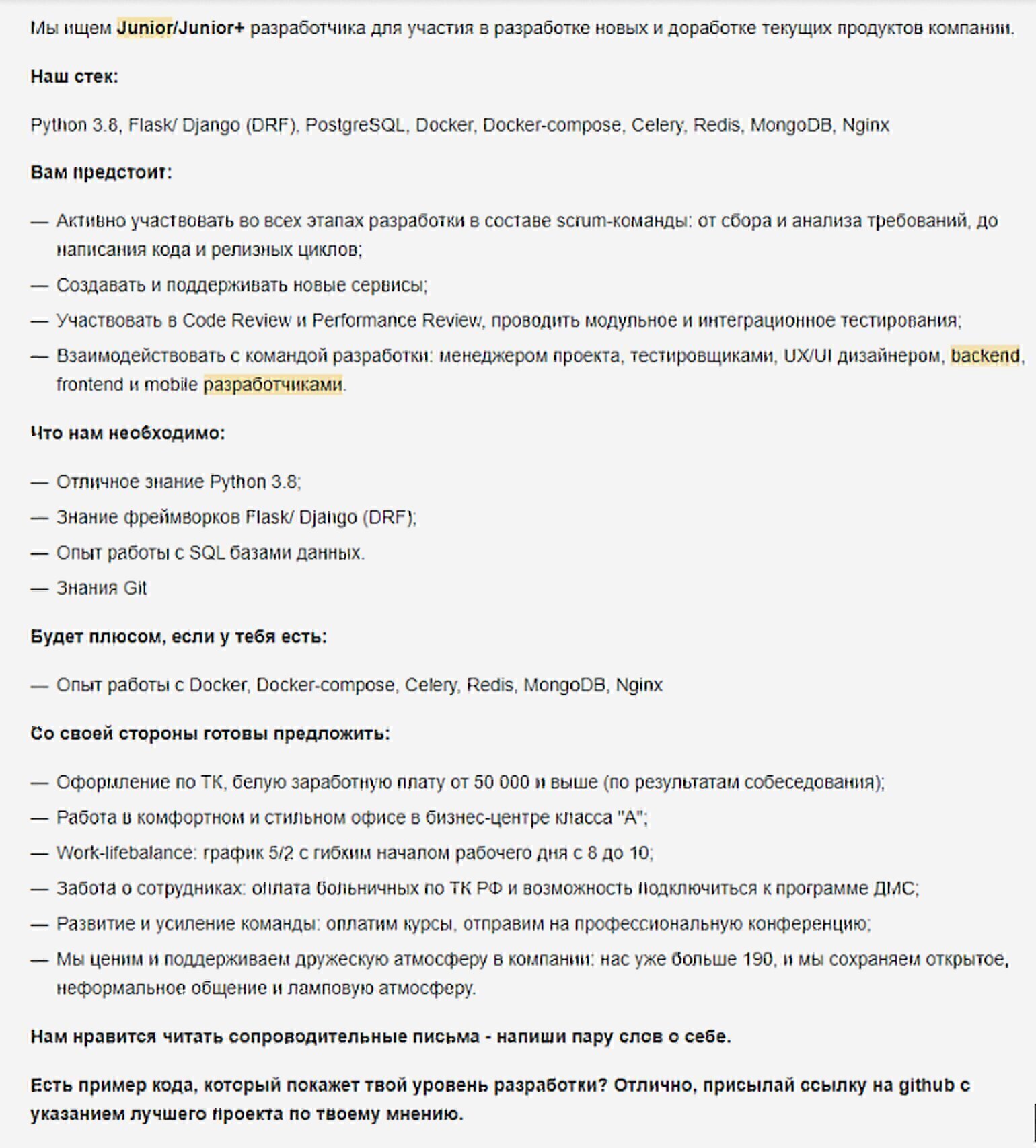 Мы ищем Junior/Junior+ разработчика для участия в разработке новых и доработке текущих продуктов компании.

Наш стек:

Python 3.8, Flask/ Django (DRF), PostgreSQL, Docker, Docker-compose, Celery, Redis, MongoDB, Nginx

Вам предстоит:

— Активно участвовать во всех этапах разработки в составе scrum-команды: от сбора и анализа требований, до написания кода и релизных циклов;

— Создавать и поддерживать новые сервисы;

— Участвовать в Code Review и Performance Review, проводить модульное и интеграционное тестирования;

— Взаимодействовать с командой разработки: менеджером проекта, тестировщиками, UX/UI дизайнером, backend, frontend и mobile разработчиками.

Что нам необходимо:

— Отличное знание Python 3.8;

— Знание фреймворков Flask/ Django (DRF);

— Опыт работы с SQL базами данных.

— Знания Git

Будет плюсом, если у тебя есть:

— Опыт работы с Docker, Docker-compose, Celery, Redis, MongoDB, Nginx

Со своей стороны готовы предложить:

— Оформление по ТК, белую заработную плату от 50 000 и выше (по результатам собеседования);

— Работа в комфортном и стильном офисе в бизнес-центре класса "А";

— Work-lifebalance: график 5/2 с гибким началом рабочего дня с 8 до 10;

— Забота о сотрудниках: оплата больничных по ТК РФ и возможность подключиться к программе ДМС;

— Развитие и усиление команды: оплатим курсы, отправим на профессиональную конференцию;

— Мы ценим и поддерживаем дружескую атмосферу в компании: нас уже больше 190, и мы сохраняем открытое, неформальное общение и ламповую атмосферу.

Нам нравится читать сопроводительные письма - напиши пару слов о себе.

Есть пример кода, который покажет твой уровень разработки? Отлично, присылай ссылку на github с указанием лучшего проекта по твоему мнению.